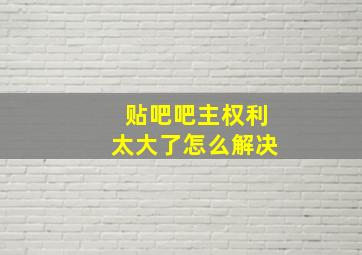 贴吧吧主权利
太大了怎么解决